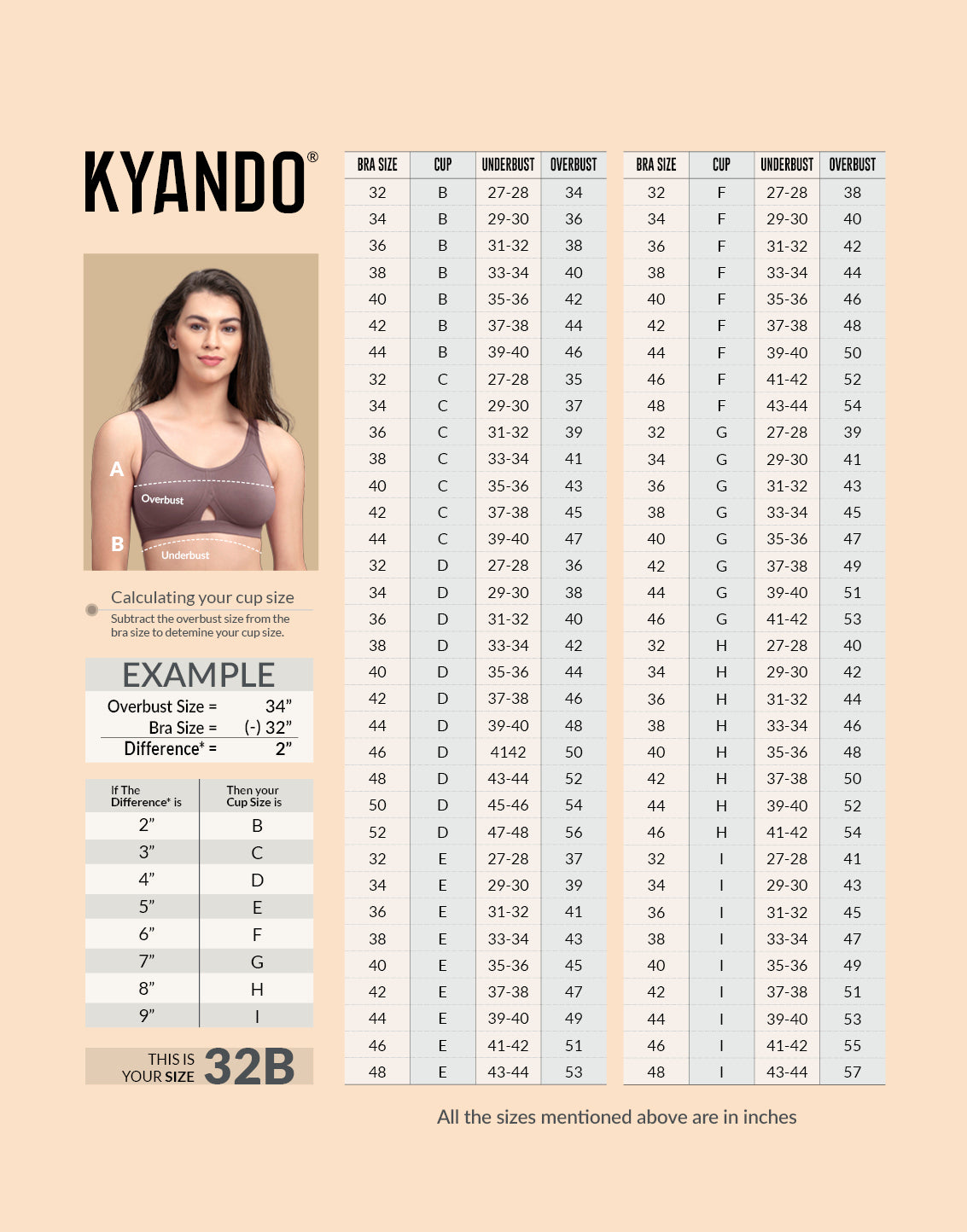 KYANDO®

A
Overbust
B
Underbust

Calculating your cup size
Subtract the overbust size from the bra size to detemine your cup size.

EXAMPLE
Overbust Size = 34”
Bra Size = (-) 32”
Difference* = 2”

| If The Difference* is | Then your Cup Size is |
|---|---|
| 2” | B |
| 3” | C |
| 4” | D |
| 5” | E |
| 6” | F |
| 7” | G |
| 8” | H |
| 9” | I |

THIS IS YOUR SIZE 32B

| BRA SIZE | CUP | UNDERBUST | OVERBUST |
|---|---|---|---|
| 32 | B | 27-28 | 34 |
| 34 | B | 29-30 | 36 |
| 36 | B | 31-32 | 38 |
| 38 | B | 33-34 | 40 |
| 40 | B | 35-36 | 42 |
| 42 | B | 37-38 | 44 |
| 44 | B | 39-40 | 46 |
| 32 | C | 27-28 | 35 |
| 34 | C | 29-30 | 37 |
| 36 | C | 31-32 | 39 |
| 38 | C | 33-34 | 41 |
| 40 | C | 35-36 | 43 |
| 42 | C | 37-38 | 45 |
| 44 | C | 39-40 | 47 |
| 32 | D | 27-28 | 36 |
| 34 | D | 29-30 | 38 |
| 36 | D | 31-32 | 40 |
| 38 | D | 33-34 | 42 |
| 40 | D | 35-36 | 44 |
| 42 | D | 37-38 | 46 |
| 44 | D | 39-40 | 48 |
| 46 | D | 4142 | 50 |
| 48 | D | 43-44 | 52 |
| 50 | D | 45-46 | 54 |
| 52 | D | 47-48 | 56 |
| 32 | E | 27-28 | 37 |
| 34 | E | 29-30 | 39 |
| 36 | E | 31-32 | 41 |
| 38 | E | 33-34 | 43 |
| 40 | E | 35-36 | 45 |
| 42 | E | 37-38 | 47 |
| 44 | E | 39-40 | 49 |
| 46 | E | 41-42 | 51 |
| 48 | E | 43-44 | 53 |

| BRA SIZE | CUP | UNDERBUST | OVERBUST |
|---|---|---|---|
| 32 | F | 27-28 | 38 |
| 34 | F | 29-30 | 40 |
| 36 | F | 31-32 | 42 |
| 38 | F | 33-34 | 44 |
| 40 | F | 35-36 | 46 |
| 42 | F | 37-38 | 48 |
| 44 | F | 39-40 | 50 |
| 46 | F | 41-42 | 52 |
| 48 | F | 43-44 | 54 |
| 32 | G | 27-28 | 39 |
| 34 | G | 29-30 | 41 |
| 36 | G | 31-32 | 43 |
| 38 | G | 33-34 | 45 |
| 40 | G | 35-36 | 47 |
| 42 | G | 37-38 | 49 |
| 44 | G | 39-40 | 51 |
| 46 | G | 41-42 | 53 |
| 32 | H | 27-28 | 40 |
| 34 | H | 29-30 | 42 |
| 36 | H | 31-32 | 44 |
| 38 | H | 33-34 | 46 |
| 40 | H | 35-36 | 48 |
| 42 | H | 37-38 | 50 |
| 44 | H | 39-40 | 52 |
| 46 | H | 41-42 | 54 |
| 32 | I | 27-28 | 41 |
| 34 | I | 29-30 | 43 |
| 36 | I | 31-32 | 45 |
| 38 | I | 33-34 | 47 |
| 40 | I | 35-36 | 49 |
| 42 | I | 37-38 | 51 |
| 44 | I | 39-40 | 53 |
| 46 | I | 41-42 | 55 |
| 48 | I | 43-44 | 57 |

All the sizes mentioned above are in inches